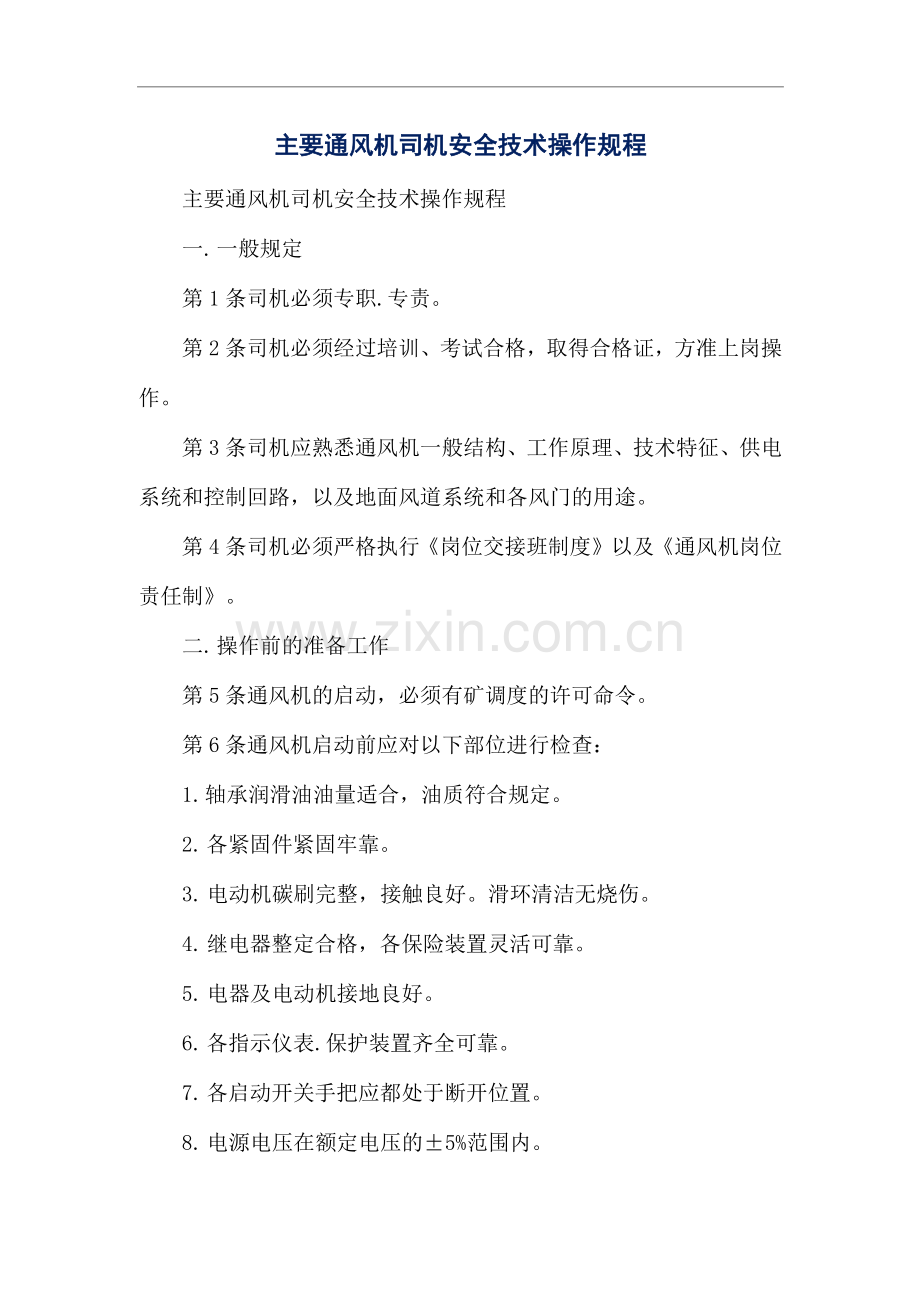 主要通风机司机安全技术操作规程

主要通风机司机安全技术操作规程

一.一般规定

第1条司机必须专职.专责。

第2条司机必须经过培训、考试合格，取得合格证，方准上岗操作。

第3条司机应熟悉通风机一般结构、工作原理、技术特征、供电系统和控制回路，以及地面风道系统和各风门的用途。

第4条司机必须严格执行《岗位交接班制度》以及《通风机岗位责任制》。

二.操作前的准备工作

第5条通风机的启动，必须有矿调度的许可命令。

第6条通风机启动前应对以下部位进行检查：

1.轴承润滑油油量适合，油质符合规定。

2.各紧固件紧固牢靠。

3.电动机碳刷完整，接触良好。滑环清洁无烧伤。

4.继电器整定合格，各保险装置灵活可靠。

5.电器及电动机接地良好。

6.各指示仪表.保护装置齐全可靠。

7.各启动开关手把应都处于断开位置。

8.电源电压在额定电压的±5%范围内。

www.zixin.com.cn